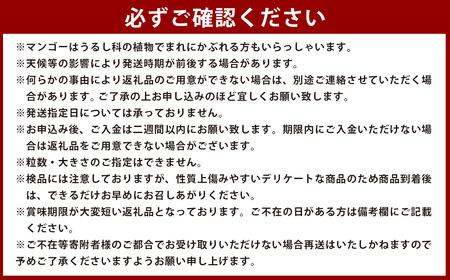 必ずご確認ください

※マンゴーはうるし科の植物でまれにかぶれる方もいらっしゃいます。
※天候等の影響により発送時期が前後する場合があります。
※何らかの事由により返礼品のご用意ができない場合は、別途ご連絡させていただく場合があります。ご了承の上お申し込みのほど宜しくお願い致します。
※発送指定日については承っておりません。
※お申込み後、ご入金は二週間以内にお願い致します。期限内にご入金いただけない場合は返礼品をご用意できない場合がございます。
※粒数・大きさのご指定はできません。
※検品には注意しておりますが、性質上傷みやすいデリケートな商品のため商品到着後は、できるだけお早めにお召しあがりください。
※賞味期限が大変短い返礼品となっております。ご不在の日がある方は備考欄にご記載ください。
※ご不在等寄附者様のご都合でお受け取りいただけない場合再送はいたしかねますので予めご了承くださいますようお願い申し上げます。